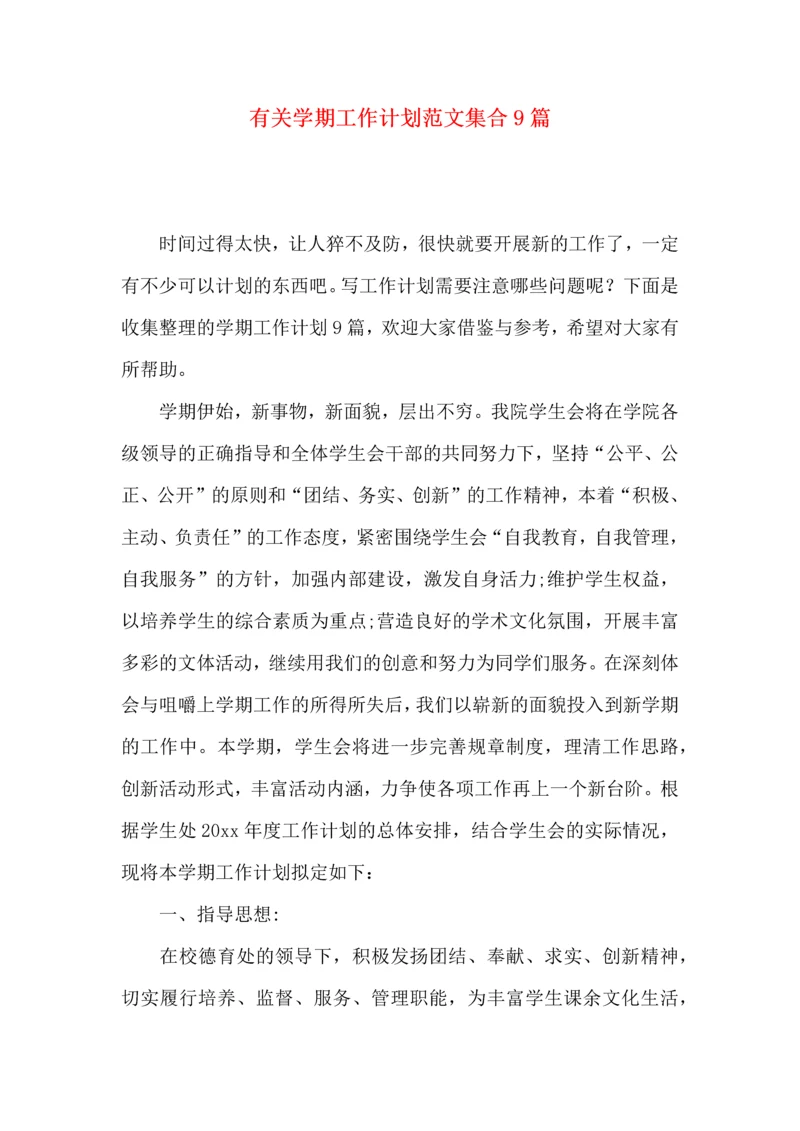 有关学期工作计划范文集合9篇

时间过得太快，让人猝不及防，很快就要开展新的工作了，一定有不少可以计划的东西吧。写工作计划需要注意哪些问题呢？下面是收集整理的学期工作计划9篇，欢迎大家借鉴与参考，希望对大家有所帮助。

学期伊始，新事物，新面貌，层出不穷。我院学生会将在学院各级领导的正确指导和全体学生会干部的共同努力下，坚持“公平、公正、公开”的原则和“团结、务实、创新”的工作精神，本着“积极、主动、负责任”的工作态度，紧密围绕学生会“自我教育，自我管理，自我服务”的方针，加强内部建设，激发自身活力;维护学生权益，以培养学生的综合素质为重点;营造良好的学术文化氛围，开展丰富多彩的文体活动，继续用我们的创意和努力为同学们服务。在深刻体会与咀嚼上学期工作的所得所失后，我们以崭新的面貌投入到新学期的工作中。本学期，学生会将进一步完善规章制度，理清工作思路，创新活动形式，丰富活动内涵，力争使各项工作再上一个新台阶。根据学生处20xx年度工作计划的总体安排，结合学生会的实际情况，现将本学期工作计划拟定如下：

一、指导思想:

在校德育处的领导下，积极发扬团结、奉献、求实、创新精神，切实履行培养、监督、服务、管理职能，为丰富学生课余文化生活，